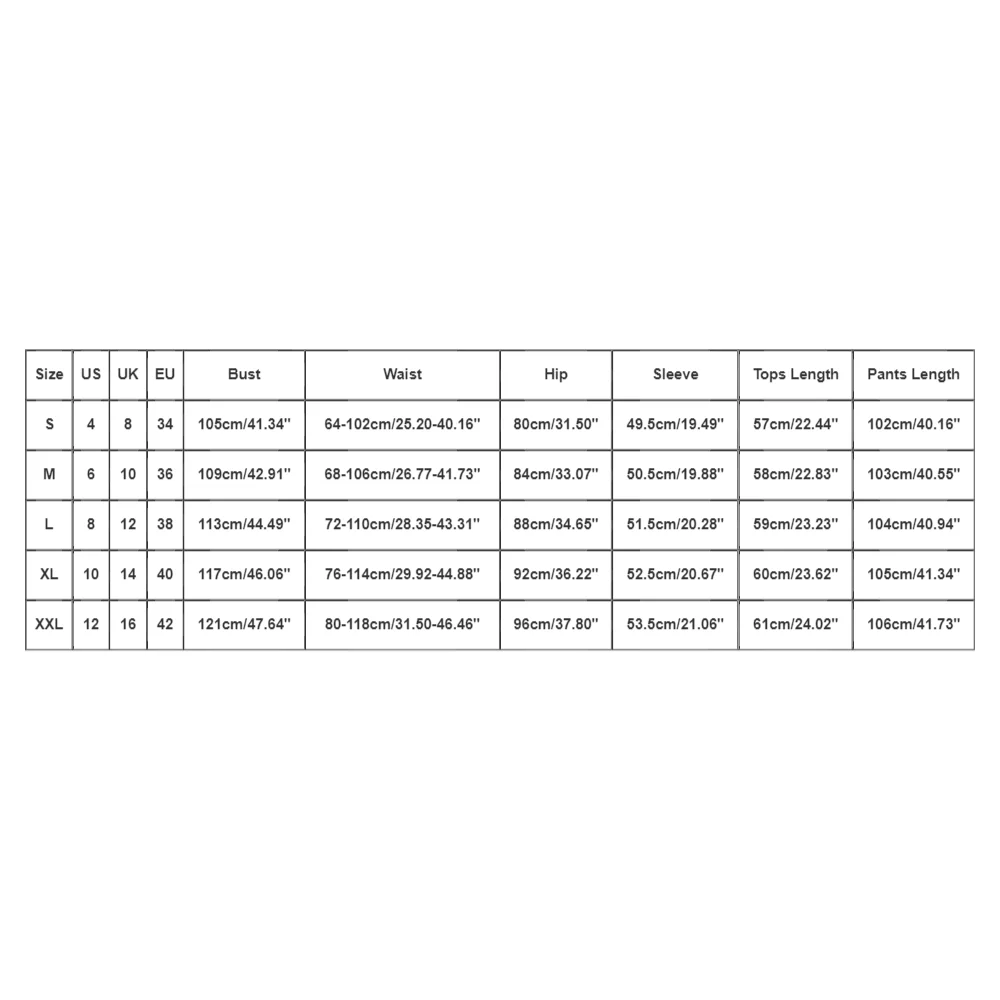 | Size | US | UK | EU | Bust | Waist | Hip | Sleeve | Tops Length | Pants Length |
|---|---|---|---|---|---|---|---|---|---|
| S | 4 | 8 | 34 | 105cm/41.34'' | 64-102cm/25.20-40.16'' | 80cm/31.50'' | 49.5cm/19.49'' | 57cm/22.44'' | 102cm/40.16'' |
| M | 6 | 10 | 36 | 109cm/42.91'' | 68-106cm/26.77-41.73'' | 84cm/33.07'' | 50.5cm/19.88'' | 58cm/22.83'' | 103cm/40.55'' |
| L | 8 | 12 | 38 | 113cm/44.49'' | 72-110cm/28.35-43.31'' | 88cm/34.65'' | 51.5cm/20.28'' | 59cm/23.23'' | 104cm/40.94'' |
| XL | 10 | 14 | 40 | 117cm/46.06'' | 76-114cm/29.92-44.88'' | 92cm/36.22'' | 52.5cm/20.67'' | 60cm/23.62'' | 105cm/41.34'' |
| XXL | 12 | 16 | 42 | 121cm/47.64'' | 80-118cm/31.50-46.46'' | 96cm/37.80'' | 53.5cm/21.06'' | 61cm/24.02'' | 106cm/41.73'' |